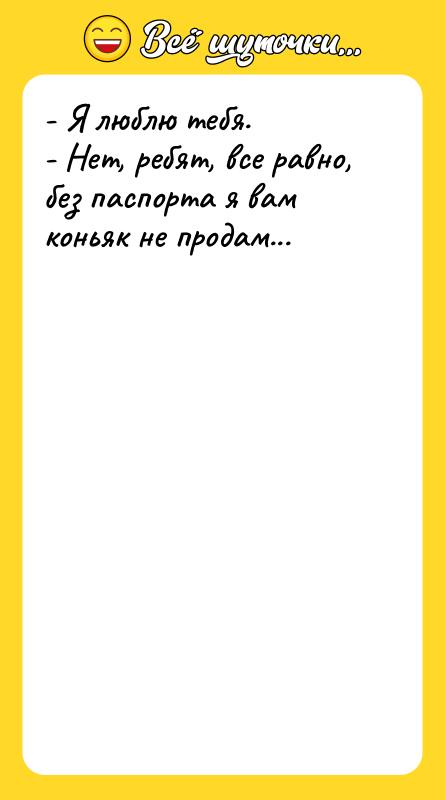 Всё шуточки...

- Я люблю тебя.
- Нет, ребят, все равно, без паспорта я вам коньяк не продам...